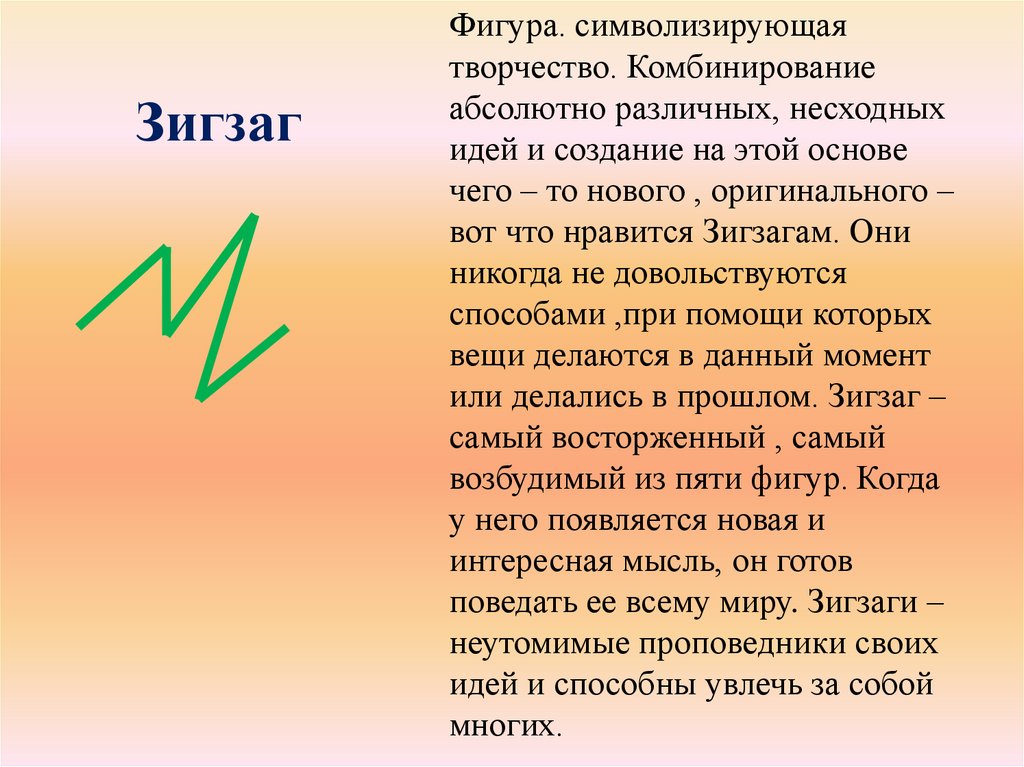 Зигзаг

Фигура. символизирующая творчество. Комбинирование абсолютно различных, несходных идей и создание на этой основе чего – то нового , оригинального – вот что нравится Зигзагам. Они никогда не довольствуются способами ,при помощи которых вещи делаются в данный момент или делались в прошлом. Зигзаг – самый восторженный , самый возбудимый из пяти фигур. Когда у него появляется новая и интересная мысль, он готов поведать ее всему миру. Зигзаги – неутомимые проповедники своих идей и способны увлечь за собой многих.